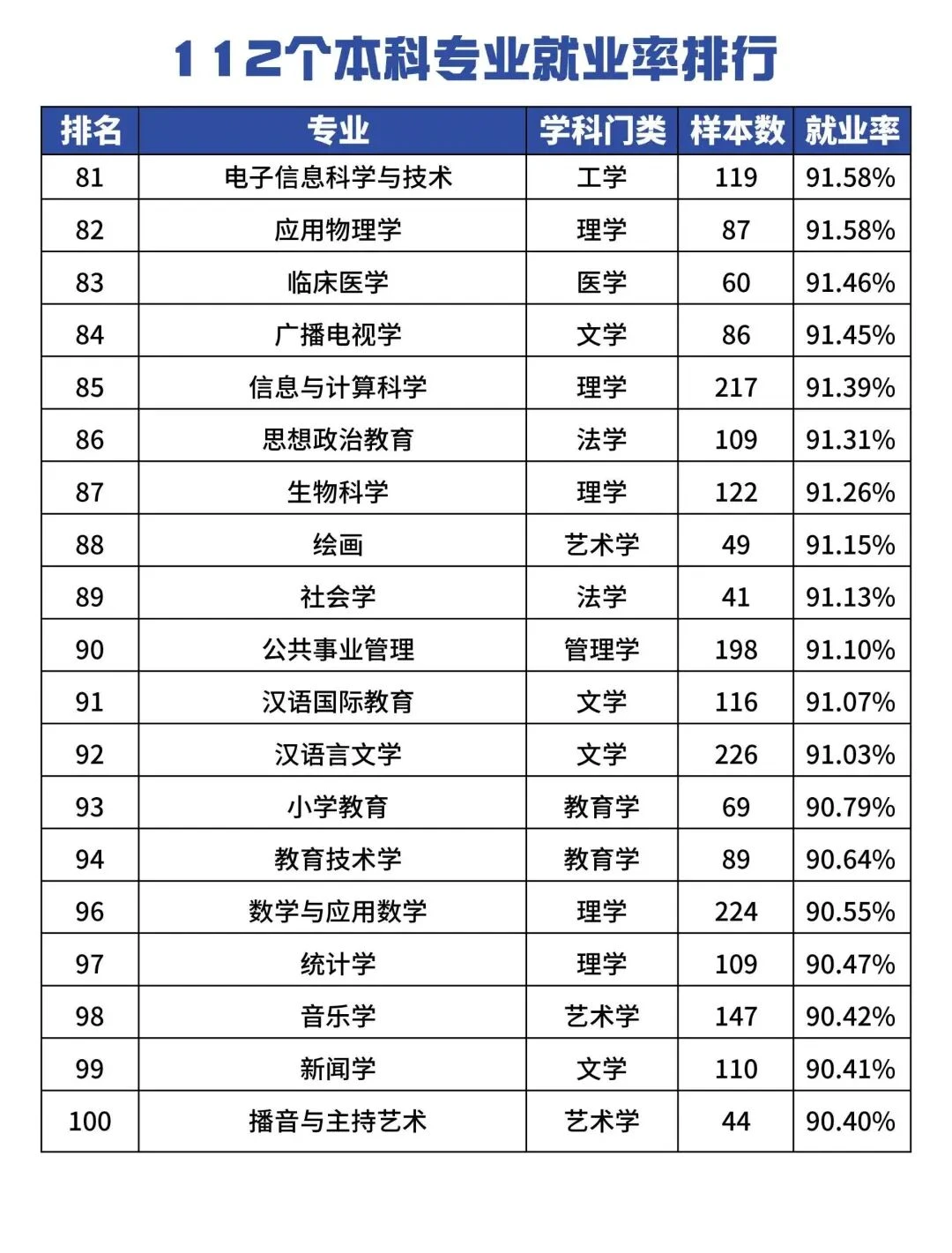 112个本科专业就业率排行

| 排名 | 专业 | 学科门类 | 样本数 | 就业率 |
|---|---|---|---|---|
| 81 | 电子信息科学与技术 | 工学 | 119 | 91.58% |
| 82 | 应用物理学 | 理学 | 87 | 91.58% |
| 83 | 临床医学 | 医学 | 60 | 91.46% |
| 84 | 广播电视学 | 文学 | 86 | 91.45% |
| 85 | 信息与计算科学 | 理学 | 217 | 91.39% |
| 86 | 思想政治教育 | 法学 | 109 | 91.31% |
| 87 | 生物科学 | 理学 | 122 | 91.26% |
| 88 | 绘画 | 艺术学 | 49 | 91.15% |
| 89 | 社会学 | 法学 | 41 | 91.13% |
| 90 | 公共事业管理 | 管理学 | 198 | 91.10% |
| 91 | 汉语国际教育 | 文学 | 116 | 91.07% |
| 92 | 汉语言文学 | 文学 | 226 | 91.03% |
| 93 | 小学教育 | 教育学 | 69 | 90.79% |
| 94 | 教育技术学 | 教育学 | 89 | 90.64% |
| 96 | 数学与应用数学 | 理学 | 224 | 90.55% |
| 97 | 统计学 | 理学 | 109 | 90.47% |
| 98 | 音乐学 | 艺术学 | 147 | 90.42% |
| 99 | 新闻学 | 文学 | 110 | 90.41% |
| 100 | 播音与主持艺术 | 艺术学 | 44 | 90.40% |